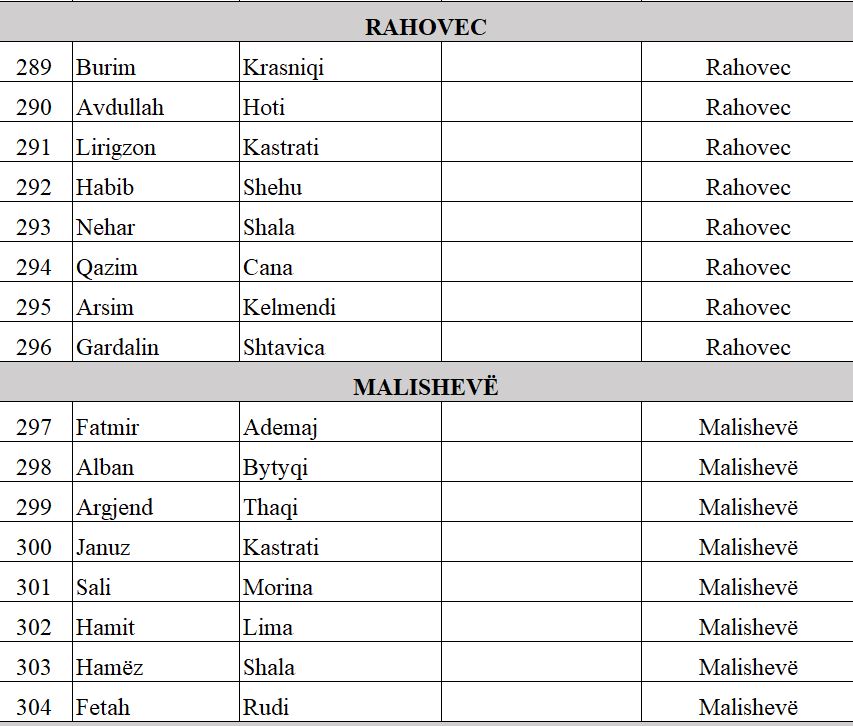 | | | | | |
|---|---|---|---|---|
| RAHOVEC | | | | |
| 289 | Burim | Krasniqi | | Rahovec |
| 290 | Avdullah | Hoti | | Rahovec |
| 291 | Lirigzon | Kastrati | | Rahovec |
| 292 | Habib | Shehu | | Rahovec |
| 293 | Nehar | Shala | | Rahovec |
| 294 | Qazim | Cana | | Rahovec |
| 295 | Arsim | Kelmendi | | Rahovec |
| 296 | Gardalin | Shtavica | | Rahovec |
| MALISHEVË | | | | |
| 297 | Fatmir | Ademaj | | Malishevë |
| 298 | Alban | Bytyqi | | Malishevë |
| 299 | Argjend | Thaqi | | Malishevë |
| 300 | Januz | Kastrati | | Malishevë |
| 301 | Sali | Morina | | Malishevë |
| 302 | Hamit | Lima | | Malishevë |
| 303 | Hamëz | Shala | | Malishevë |
| 304 | Fetah | Rudi | | Malishevë |